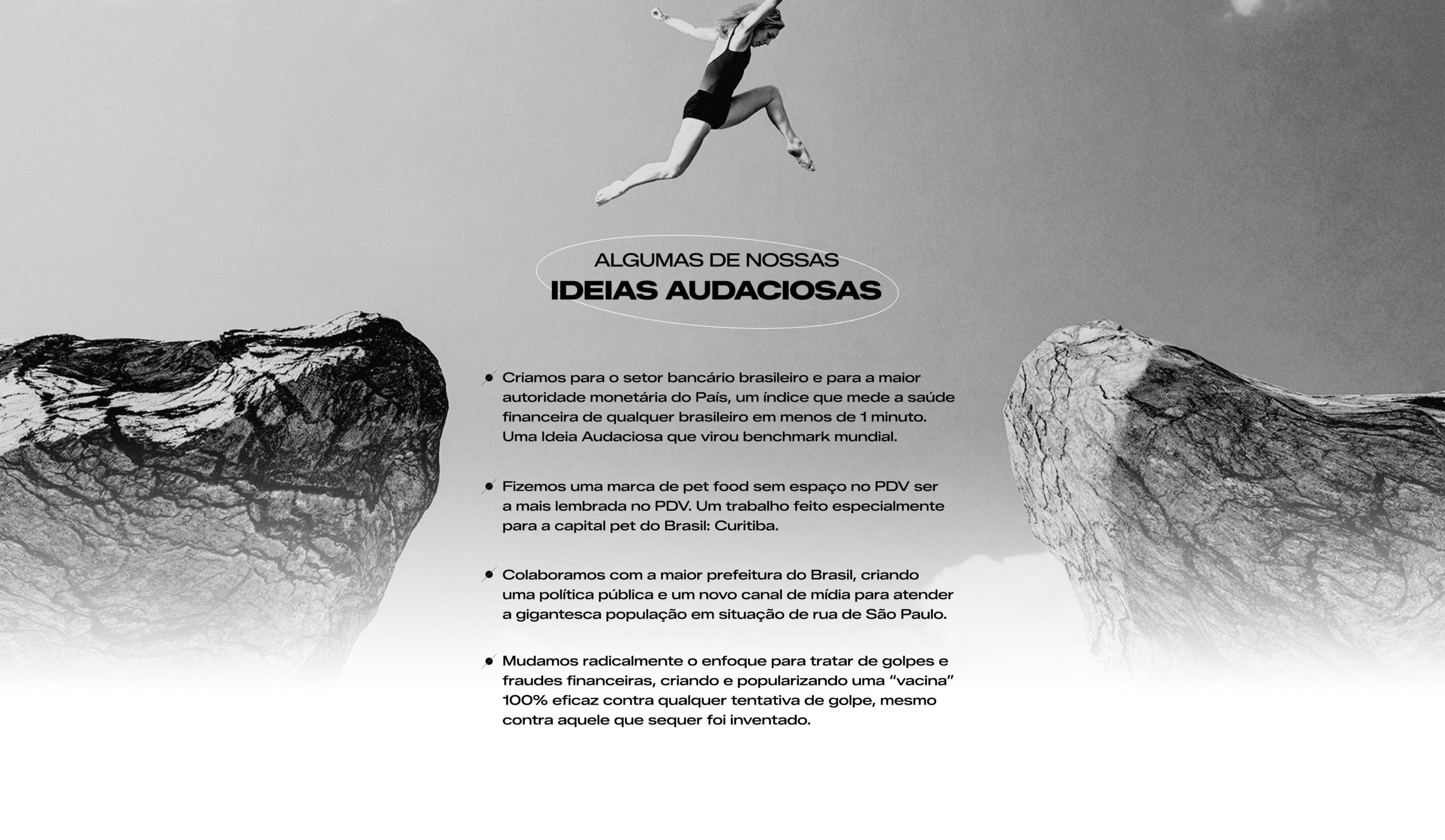 ALGUMAS DE NOSSAS
IDEIAS AUDACIOSAS

• Criamos para o setor bancário brasileiro e para a maior autoridade monetária do País, um índice que mede a saúde financeira de qualquer brasileiro em menos de 1 minuto. Uma Ideia Audaciosa que virou benchmark mundial.

• Fizemos uma marca de pet food sem espaço no PDV ser a mais lembrada no PDV. Um trabalho feito especialmente para a capital pet do Brasil: Curitiba.

• Colaboramos com a maior prefeitura do Brasil, criando uma política pública e um novo canal de mídia para atender a gigantesca população em situação de rua de São Paulo.

• Mudamos radicalmente o enfoque para tratar de golpes e fraudes financeiras, criando e popularizando uma "vacina" 100% eficaz contra qualquer tentativa de golpe, mesmo contra aquele que sequer foi inventado.